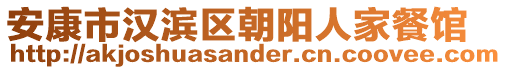 安康市汉滨区朝阳人家餐馆
http://akjoshuasander.cn.coovee.com